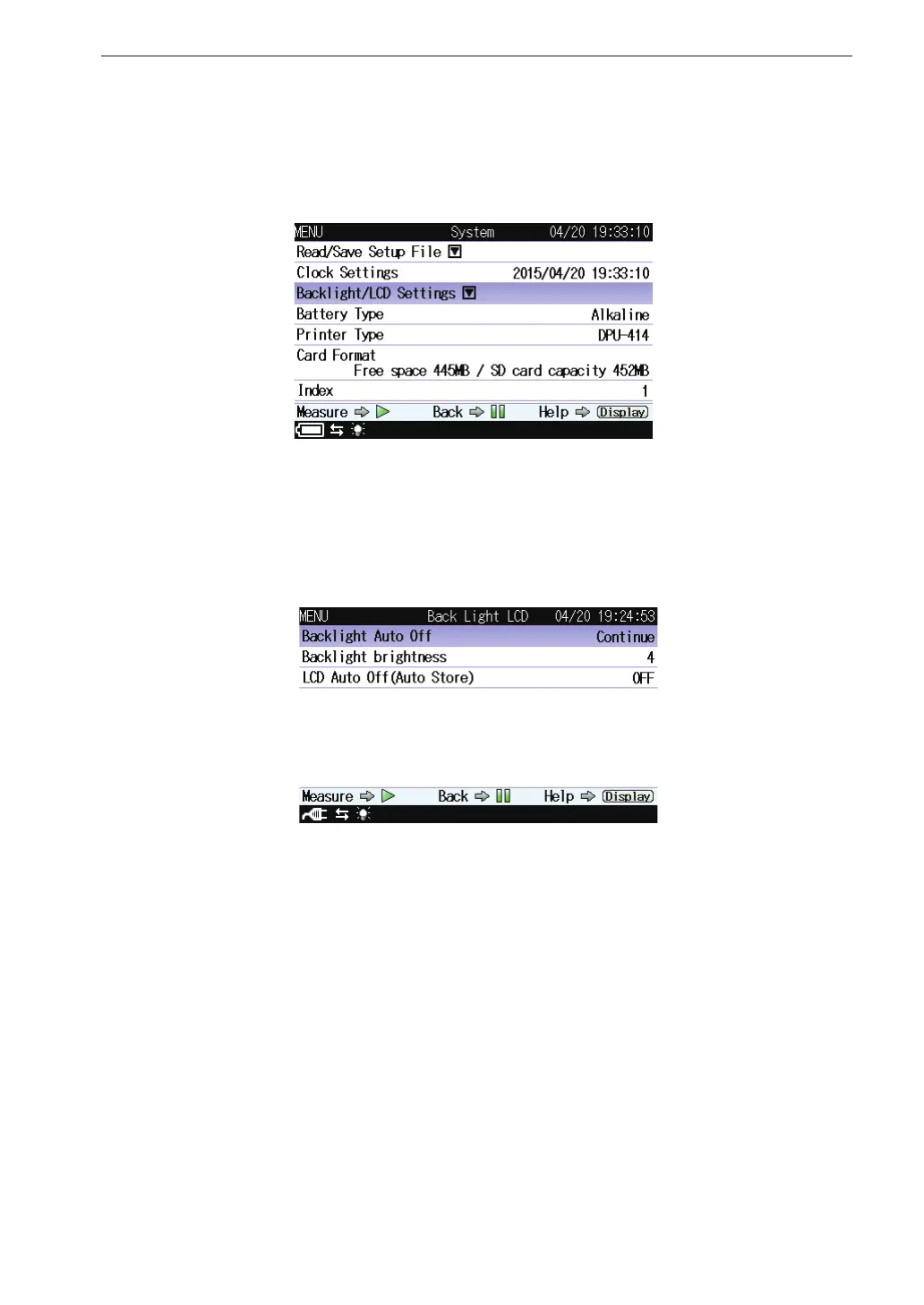 MENU System 04/20 19:33:10

Read/Save Setup File

Clock Settings 2015/04/20 19:33:10

Backlight/LCD Settings

Battery Type Alkaline

Printer Type DPU-414

Card Format
Free space 445MB / SD card capacity 452MB

Index 1

Measure ⇨ Back ⇨ Help ⇨ Display

MENU Back Light LCD 04/20 19:24:53

Backlight Auto Off Continue

Backlight brightness 4

LCD Auto Off(Auto Store) OFF

Measure ⇨ Back ⇨ Help ⇨ Display